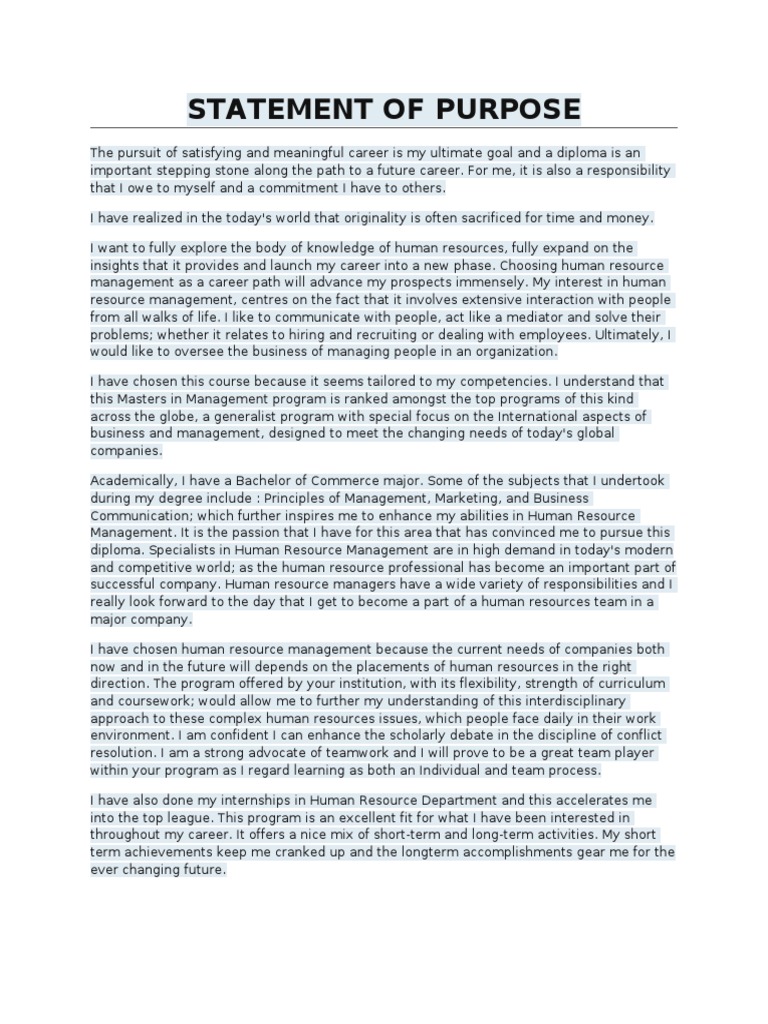 STATEMENT OF PURPOSE

The pursuit of satisfying and meaningful career is my ultimate goal and a diploma is an important stepping stone along the path to a future career. For me, it is also a responsibility that I owe to myself and a commitment I have to others.

I have realized in the today's world that originality is often sacrificed for time and money.

I want to fully explore the body of knowledge of human resources, fully expand on the insights that it provides and launch my career into a new phase. Choosing human resource management as a career path will advance my prospects immensely. My interest in human resource management, centres on the fact that it involves extensive interaction with people from all walks of life. I like to communicate with people, act like a mediator and solve their problems; whether it relates to hiring and recruiting or dealing with employees. Ultimately, I would like to oversee the business of managing people in an organization.

I have chosen this course because it seems tailored to my competencies. I understand that this Masters in Management program is ranked amongst the top programs of this kind across the globe, a generalist program with special focus on the International aspects of business and management, designed to meet the changing needs of today's global companies.

Academically, I have a Bachelor of Commerce major. Some of the subjects that I undertook during my degree include : Principles of Management, Marketing, and Business Communication; which further inspires me to enhance my abilities in Human Resource Management. It is the passion that I have for this area that has convinced me to pursue this diploma. Specialists in Human Resource Management are in high demand in today's modern and competitive world; as the human resource professional has become an important part of successful company. Human resource managers have a wide variety of responsibilities and I really look forward to the day that I get to become a part of a human resources team in a major company.

I have chosen human resource management because the current needs of companies both now and in the future will depends on the placements of human resources in the right direction. The program offered by your institution, with its flexibility, strength of curriculum and coursework; would allow me to further my understanding of this interdisciplinary approach to these complex human resources issues, which people face daily in their work environment. I am confident I can enhance the scholarly debate in the discipline of conflict resolution. I am a strong advocate of teamwork and I will prove to be a great team player within your program as I regard learning as both an Individual and team process.

I have also done my internships in Human Resource Department and this accelerates me into the top league. This program is an excellent fit for what I have been interested in throughout my career. It offers a nice mix of short-term and long-term activities. My short term achievements keep me cranked up and the longterm accomplishments gear me for the ever changing future.